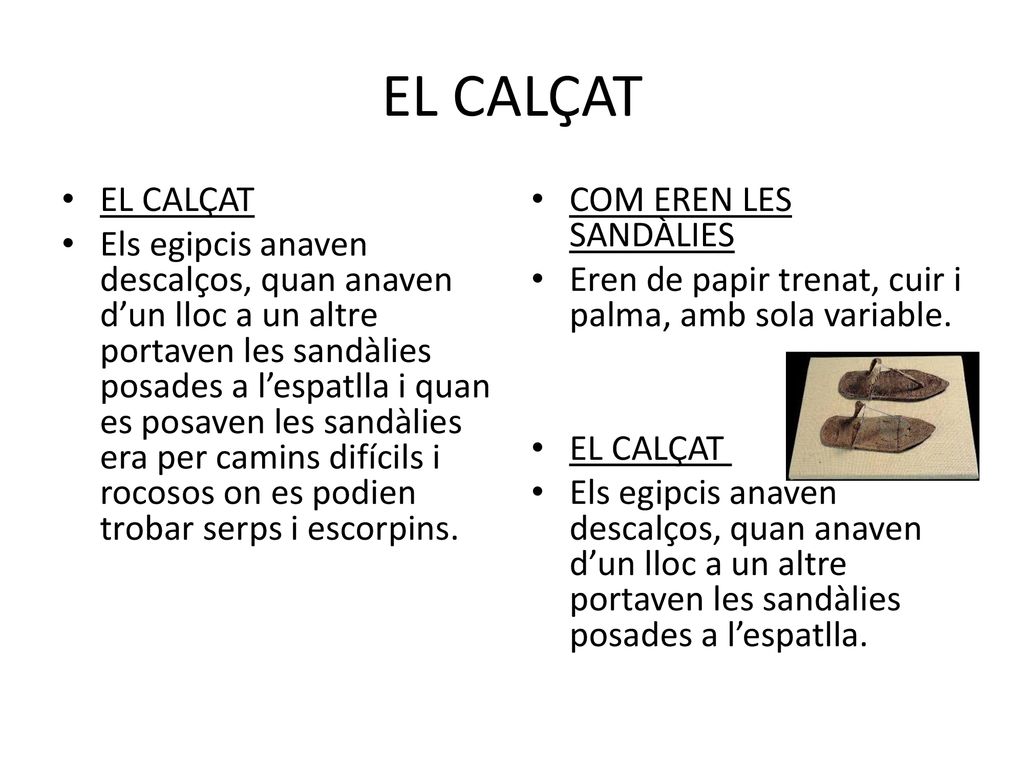 EL CALÇAT

• EL CALÇAT
• Els egipcis anaven descalços, quan anaven d’un lloc a un altre portaven les sandàlies posades a l’espatlla i quan es posaven les sandàlies era per camins difícils i rocosos on es podien trobar serps i escorpins.

• COM EREN LES SANDÀLIES
• Eren de papir trenat, cuir i palma, amb sola variable.

• EL CALÇAT
• Els egipcis anaven descalços, quan anaven d’un lloc a un altre portaven les sandàlies posades a l’espatlla.